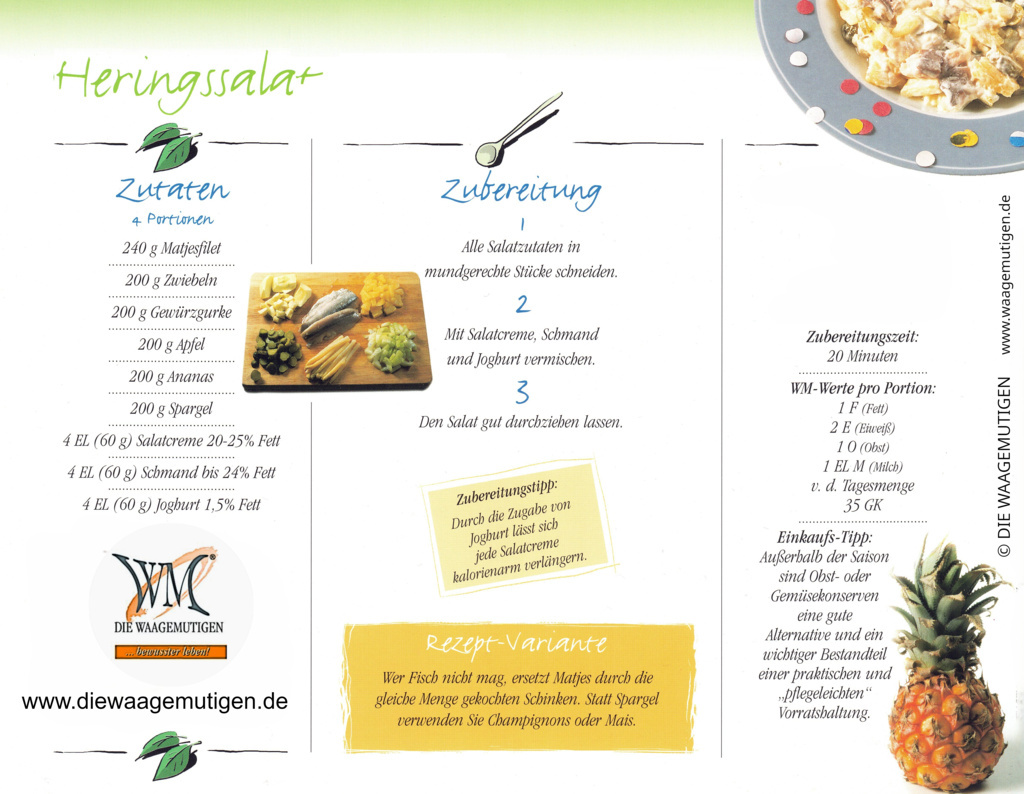 Heringssalat

Zutaten
4 Portionen

240 g Matjesfilet

200 g Zwiebeln

200 g Gewürzgurke

200 g Apfel

200 g Ananas

200 g Spargel

4 EL (60 g) Salatcreme 20-25% Fett

4 EL (60 g) Schmand bis 24% Fett

4 EL (60 g) Joghurt 1,5% Fett

WM
DIE WAAGEMUTIGEN
...bewusster leben!

www.diewaagemutigen.de

Zubereitung

1
Alle Salatzutaten in mundgerechte Stücke schneiden.

2
Mit Salatcreme, Schmand und Joghurt vermischen.

3
Den Salat gut durchziehen lassen.

Zubereitungstipp:
Durch die Zugabe von Joghurt lässt sich jede Salatcreme kalorienarm verlängern.

Rezept-Variante
Wer Fisch nicht mag, ersetzt Matjes durch die gleiche Menge gekochten Schinken. Statt Spargel verwenden Sie Champignons oder Mais.

Zubereitungszeit:
20 Minuten

WM-Werte pro Portion:
1 F (Fett)
2 E (Eiweiß)
1 O (Obst)
1 EL M (Milch)
v. d. Tagesmenge
35 GK

Einkaufs-Tipp:
Außerhalb der Saison sind Obst- oder Gemüsekonserven eine gute Alternative und ein wichtiger Bestandteil einer praktischen und „pflegeleichten" Vorratshaltung.

© DIE WAAGEMUTIGEN www.waagemutigen.de